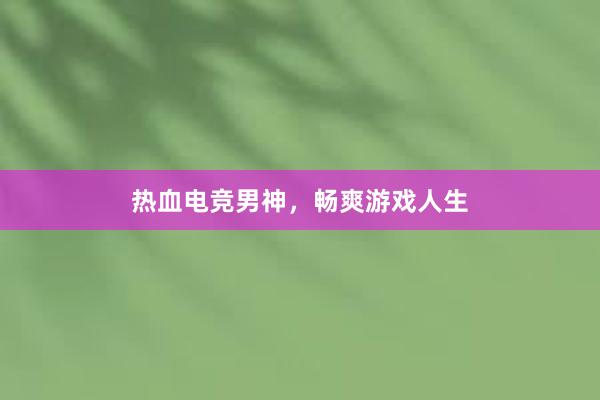 热血电竞男神，畅爽游戏人生